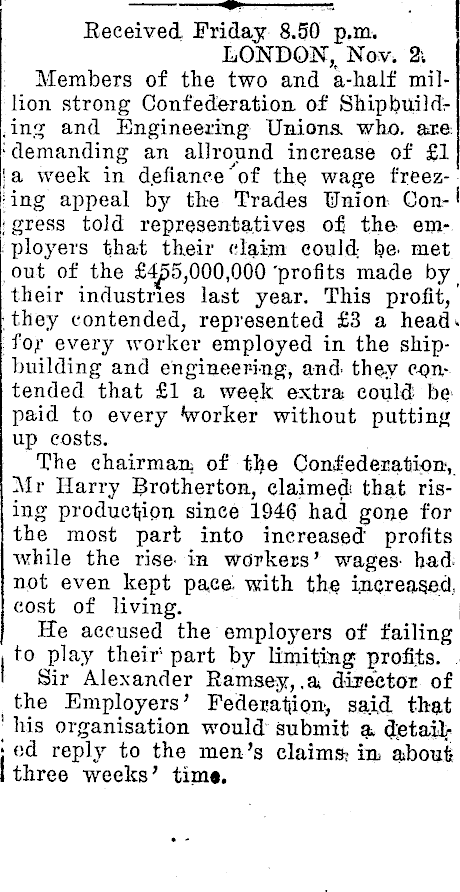 Received Friday 8.50 p.m.
LONDON, Nov. 2.

Members of the two and a-half million strong Confederation of Shipbuilding and Engineering Unions who are demanding an allround increase of £1 a week in defiance of the wage freezing appeal by the Trades Union Congress told representatives of the employers that their claim could be met out of the £455,000,000 profits made by their industries last year. This profit, they contended, represented £3 a head for every worker employed in the shipbuilding and engineering, and they contended that £1 a week extra could be paid to every worker without putting up costs.

The chairman of the Confederation, Mr Harry Brotherton, claimed that rising production since 1946 had gone for the most part into increased profits while the rise in workers' wages had not even kept pace with the increased cost of living.

He accused the employers of failing to play their part by limiting profits.

Sir Alexander Ramsey, a director of the Employers' Federation, said that his organisation would submit a detailed reply to the men's claims in about three weeks' time.